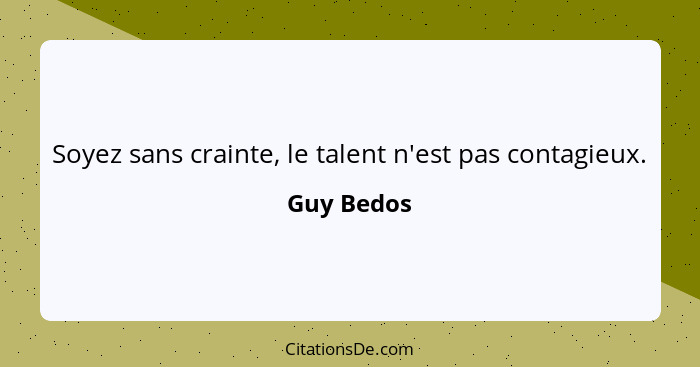 Soyez sans crainte, le talent n'est pas contagieux.

Guy Bedos

CitationsDe.com